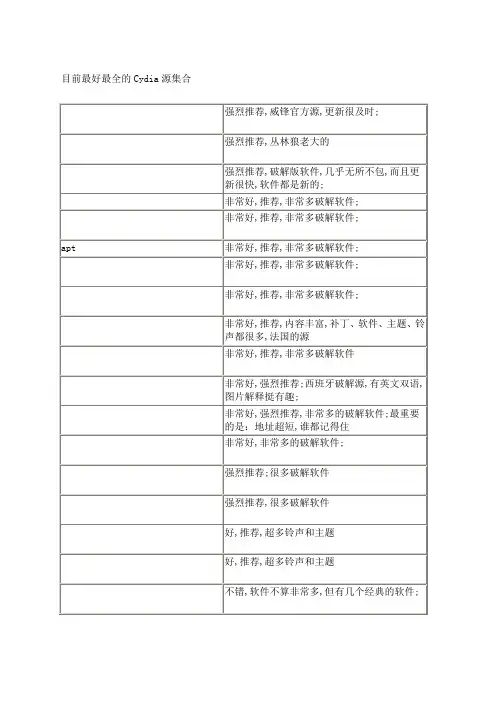 目前最好最全的 Cydia 源集合

| | |
|---|---|
| | 强烈推荐,威锋官方源,更新很及时; |
| | 强烈推荐,丛林狼老大的 |
| | 强烈推荐,破解版软件,几乎无所不包,而且更新很快,软件都是新的; |
| | 非常好,推荐,非常多破解软件; |
| | 非常好,推荐,非常多破解软件; |
| apt | 非常好,推荐,非常多破解软件; |
| | 非常好,推荐,非常多破解软件; |
| | 非常好,推荐,非常多破解软件; |
| | 非常好,推荐,内容丰富,补丁、软件、主题、铃声都很多,法国的源 |
| | 非常好,推荐,非常多破解软件 |
| | 非常好,强烈推荐;西班牙破解源,有英文双语,图片解释挺有趣; |
| | 非常好,强烈推荐,非常多的破解软件;最重要的是:地址超短,谁都记得住 |
| | 非常好,非常多的破解软件; |
| | 强烈推荐;很多破解软件 |
| | 强烈推荐,很多破解软件 |
| | 好,推荐,超多铃声和主题 |
| | 好,推荐,超多铃声和主题 |
| | 不错,软件不算非常多,但有几个经典的软件; |